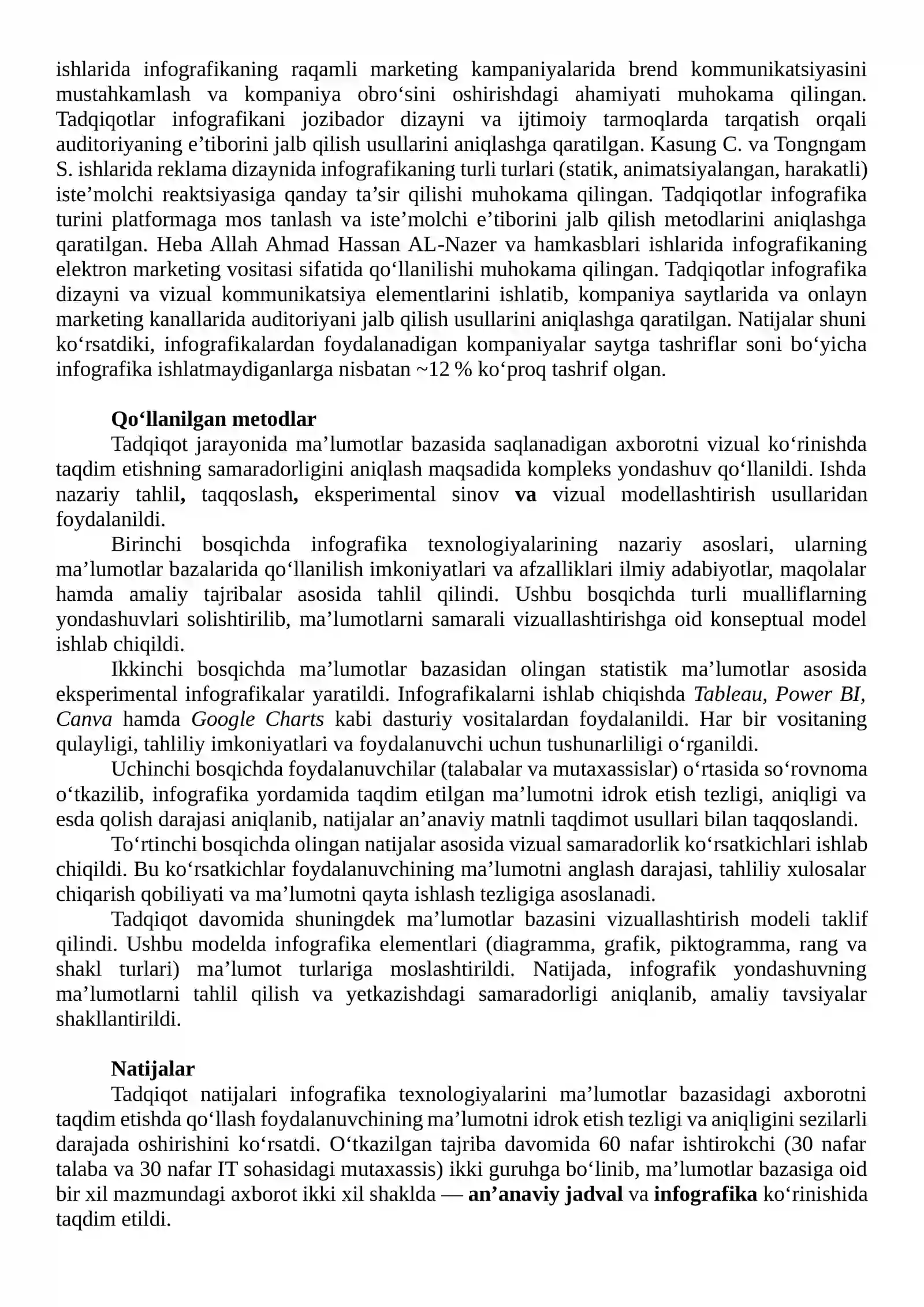 ishlarida infografikaning raqamli marketing kampaniyalarida brend kommunikatsiyasini mustahkamlash va kompaniya obro'sini oshirishdagi ahamiyati muhokama qilingan. Tadqiqotlar infografikani jozibador dizayni va ijtimoiy tarmoqlarda tarqatish orqali auditoriyaning e'tiborini jalb qilish usullarini aniqlashga qaratilgan. Kasung C. va Tongngam S. ishlarida reklama dizaynida infografikaning turli turlari (statik, animatsiyalangan, harakatli) iste'molchi reaktsiyasiga qanday ta'sir qilishi muhokama qilingan. Tadqiqotlar infografika turini platformaga mos tanlash va iste'molchi e'tiborini jalb qilish metodlarini aniqlashga qaratilgan. Heba Allah Ahmad Hassan AL-Nazer va hamkasblari ishlarida infografikaning elektron marketing vositasi sifatida qo'llanilishi muhokama qilingan. Tadqiqotlar infografika dizayni va vizual kommunikatsiya elementlarini ishlatib, kompaniya saytlarida va onlayn marketing kanallarida auditoriyani jalb qilish usullarini aniqlashga qaratilgan. Natijalar shuni ko'rsatdiki, infografikalardan foydalanadigan kompaniyalar saytga tashriflar soni bo'yicha infografika ishlatmaydiganlarga nisbatan ~12 % ko'proq tashrif olgan.

Qo'llanilgan metodlar

Tadqiqot jarayonida ma'lumotlar bazasida saqlanadigan axborotni vizual ko'rinishda taqdim etishning samaradorligini aniqlash maqsadida kompleks yondashuv qo'llanildi. Ishda nazariy tahlil, taqqoslash, eksperimental sinov va vizual modellashtirish usullaridan foydalanildi.

Birinchi bosqichda infografika texnologiyalarining nazariy asoslari, ularning ma'lumotlar bazalarida qo'llanilish imkoniyatlari va afzalliklari ilmiy adabiyotlar, maqolalar hamda amaliy tajribalar asosida tahlil qilindi. Ushbu bosqichda turli mualliflarning yondashuvlari solishtirilib, ma'lumotlarni samarali vizuallashtirishga oid konseptual model ishlab chiqildi.

Ikkinchi bosqichda ma'lumotlar bazasidan olingan statistik ma'lumotlar asosida eksperimental infografikalar yaratildi. Infografikalarni ishlab chiqishda Tableau, Power BI, Canva hamda Google Charts kabi dasturiy vositalardan foydalanildi. Har bir vositaning qulayligi, tahliliy imkoniyatlari va foydalanuvchi uchun tushunarliligi o'rganildi.

Uchinchi bosqichda foydalanuvchilar (talabalar va mutaxassislar) o'rtasida so'rovnoma o'tkazilib, infografika yordamida taqdim etilgan ma'lumotni idrok etish tezligi, aniqligi va esda qolish darajasi aniqlanib, natijalar an'anaviy matnli taqdimot usullari bilan taqqoslandi.

To'rtinchi bosqichda olingan natijalar asosida vizual samaradorlik ko'rsatkichlari ishlab chiqildi. Bu ko'rsatkichlar foydalanuvchining ma'lumotni anglash darajasi, tahliliy xulosalar chiqarish qobiliyati va ma'lumotni qayta ishlash tezligiga asoslanadi.

Tadqiqot davomida shuningdek ma'lumotlar bazasini vizuallashtirish modeli taklif qilindi. Ushbu modelda infografika elementlari (diagramma, grafik, piktogramma, rang va shakl turlari) ma'lumot turlariga moslashtirildi. Natijada, infografik yondashuvning ma'lumotlarni tahlil qilish va yetkazishdagi samaradorligi aniqlanib, amaliy tavsiyalar shakllantirildi.

Natijalar

Tadqiqot natijalari infografika texnologiyalarini ma'lumotlar bazasidagi axborotni taqdim etishda qo'llash foydalanuvchining ma'lumotni idrok etish tezligi va aniqligini sezilarli darajada oshirishini ko'rsatdi. O'tkazilgan tajriba davomida 60 nafar ishtirokchi (30 nafar talaba va 30 nafar IT sohasidagi mutaxassis) ikki guruhga bo'linib, ma'lumotlar bazasiga oid bir xil mazmundagi axborot ikki xil shaklda — an'anaviy jadval va infografika ko'rinishida taqdim etildi.